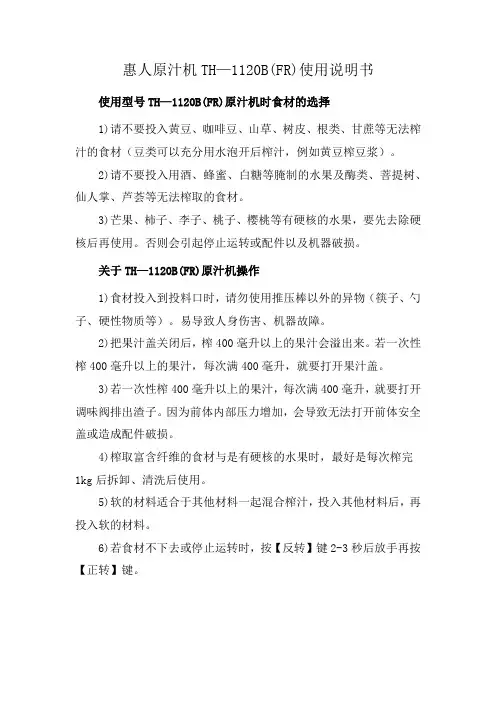 惠人原汁机 TH—1120B(FR)使用说明书

使用型号 TH—1120B(FR)原汁机时食材的选择

1)请不要投入黄豆、咖啡豆、山草、树皮、根类、甘蔗等无法榨汁的食材（豆类可以充分用水泡开后榨汁，例如黄豆榨豆浆）。

2)请不要投入用酒、蜂蜜、白糖等腌制的水果及酶类、菩提树、仙人掌、芦荟等无法榨取的食材。

3)芒果、柿子、李子、桃子、樱桃等有硬核的水果，要先去除硬核后再使用。否则会引起停止运转或配件以及机器破损。

关于 TH—1120B(FR)原汁机操作

1)食材投入到投料口时，请勿使用推压棒以外的异物（筷子、勺子、硬性物质等）。易导致人身伤害、机器故障。

2)把果汁盖关闭后，榨 400 毫升以上的果汁会溢出来。若一次性榨 400 毫升以上的果汁，每次满 400 毫升，就要打开果汁盖。

3)若一次性榨 400 毫升以上的果汁，每次满 400 毫升，就要打开调味阀排出渣子。因为前体内部压力增加，会导致无法打开前体安全盖或造成配件破损。

4)榨取富含纤维的食材与是有硬核的水果时，最好是每次榨完 1kg 后拆卸、清洗后使用。

5)软的材料适合于其他材料一起混合榨汁，投入其他材料后，再投入软的材料。

6)若食材不下去或停止运转时，按【反转】键 2-3 秒后放手再按【正转】键。